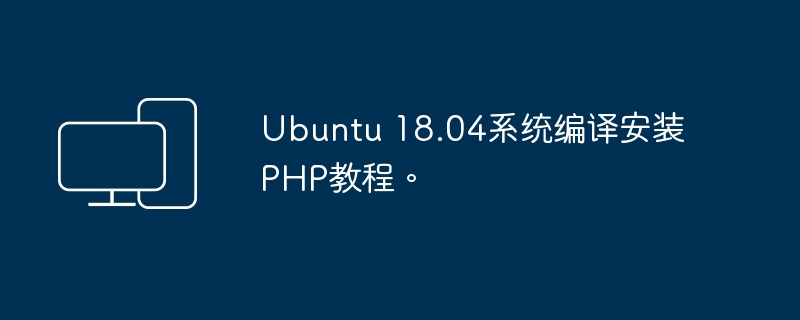 Ubuntu 18.04系统编译安装PHP教程。